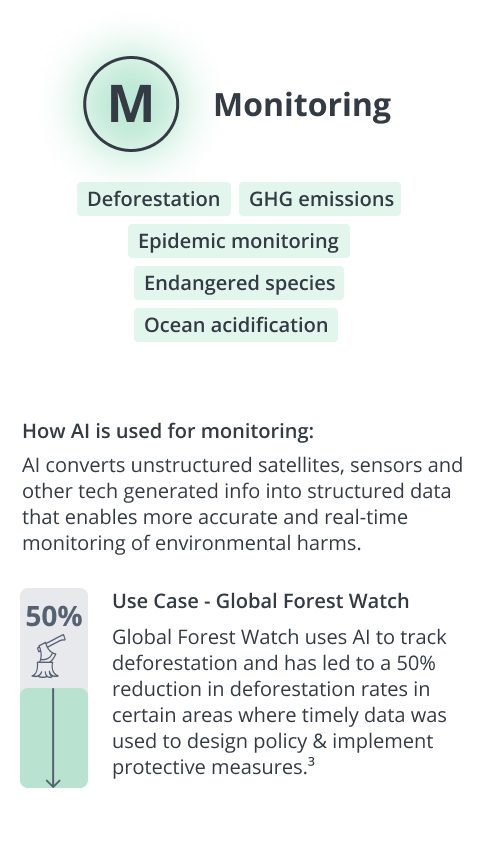 M

Monitoring

Deforestation

GHG emissions

Epidemic monitoring

Endangered species

Ocean acidification

How AI is used for monitoring:

AI converts unstructured satellites, sensors and other tech generated info into structured data that enables more accurate and real-time monitoring of environmental harms.

50%

Use Case - Global Forest Watch

Global Forest Watch uses AI to track deforestation and has led to a 50% reduction in deforestation rates in certain areas where timely data was used to design policy & implement protective measures.$^{3}$